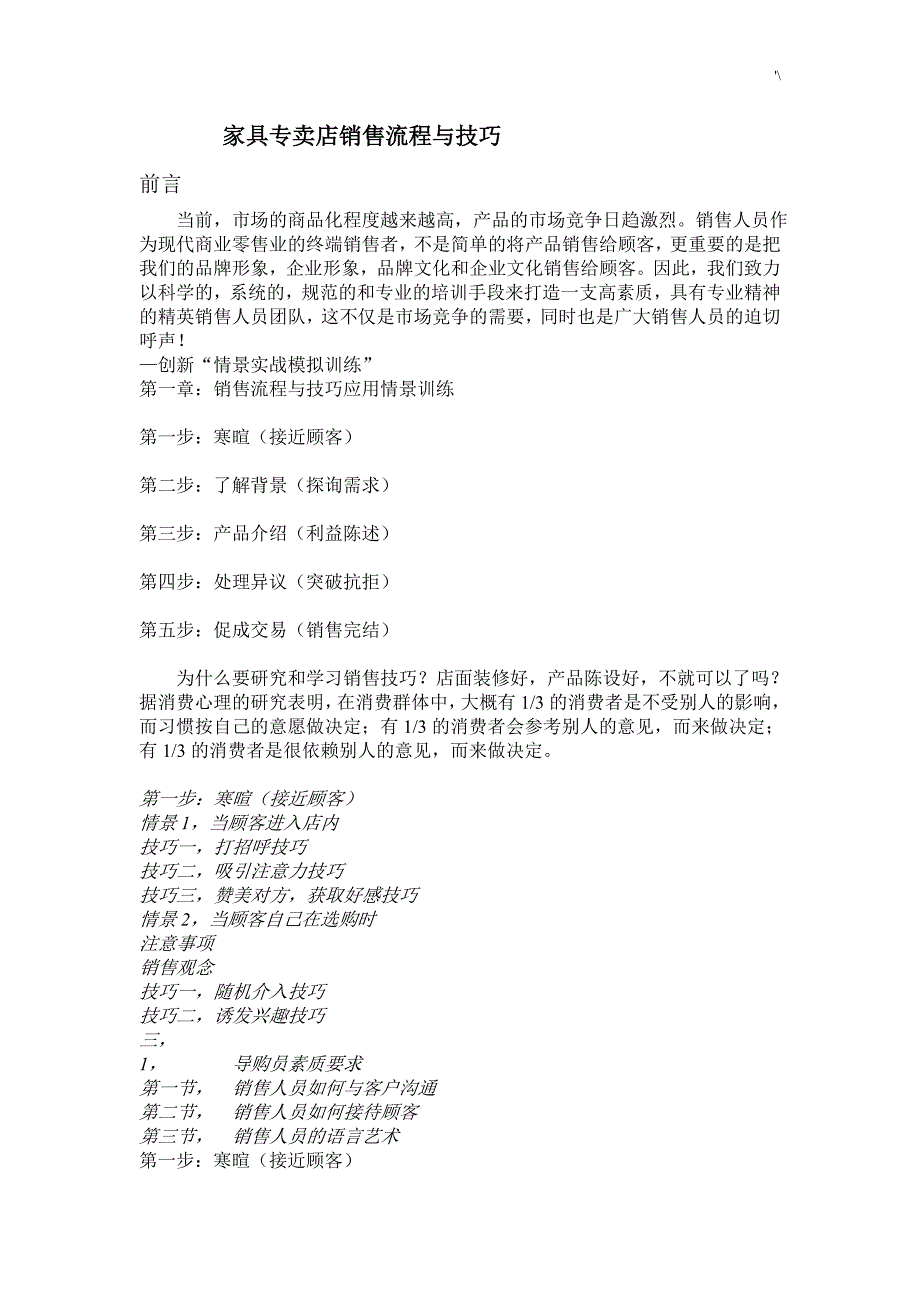 '\

家具专卖店销售流程与技巧

前言

当前，市场的商品化程度越来越高，产品的市场竞争日趋激烈。销售人员作为现代商业零售业的终端销售者，不是简单的将产品销售给顾客，更重要的是把我们的品牌形象，企业形象，品牌文化和企业文化销售给顾客。因此，我们致力以科学的，系统的，规范的和专业的培训手段来打造一支高素质，具有专业精神的精英销售人员团队，这不仅是市场竞争的需要，同时也是广大销售人员的迫切呼声！
—创新“情景实战模拟训练”
第一章：销售流程与技巧应用情景训练

第一步：寒暄（接近顾客）

第二步：了解背景（探询需求）

第三步：产品介绍（利益陈述）

第四步：处理异议（突破抗拒）

第五步：促成交易（销售完结）

为什么要研究和学习销售技巧？店面装修好，产品陈设好，不就可以了吗？据消费心理的研究表明，在消费群体中，大概有 1/3 的消费者是不受别人的影响，而习惯按自己的意愿做决定；有 1/3 的消费者会参考别人的意见，而来做决定；有 1/3 的消费者是很依赖别人的意见，而来做决定。

第一步：寒暄（接近顾客）
情景 1，当顾客进入店内
技巧一，打招呼技巧
技巧二，吸引注意力技巧
技巧三，赞美对方，获取好感技巧
情景 2，当顾客自己在选购时
注意事项
销售观念
技巧一，随机介入技巧
技巧二，诱发兴趣技巧
三，
1， 导购员素质要求
第一节， 销售人员如何与客户沟通
第二节， 销售人员如何接待顾客
第三节， 销售人员的语言艺术
第一步：寒暄（接近顾客）